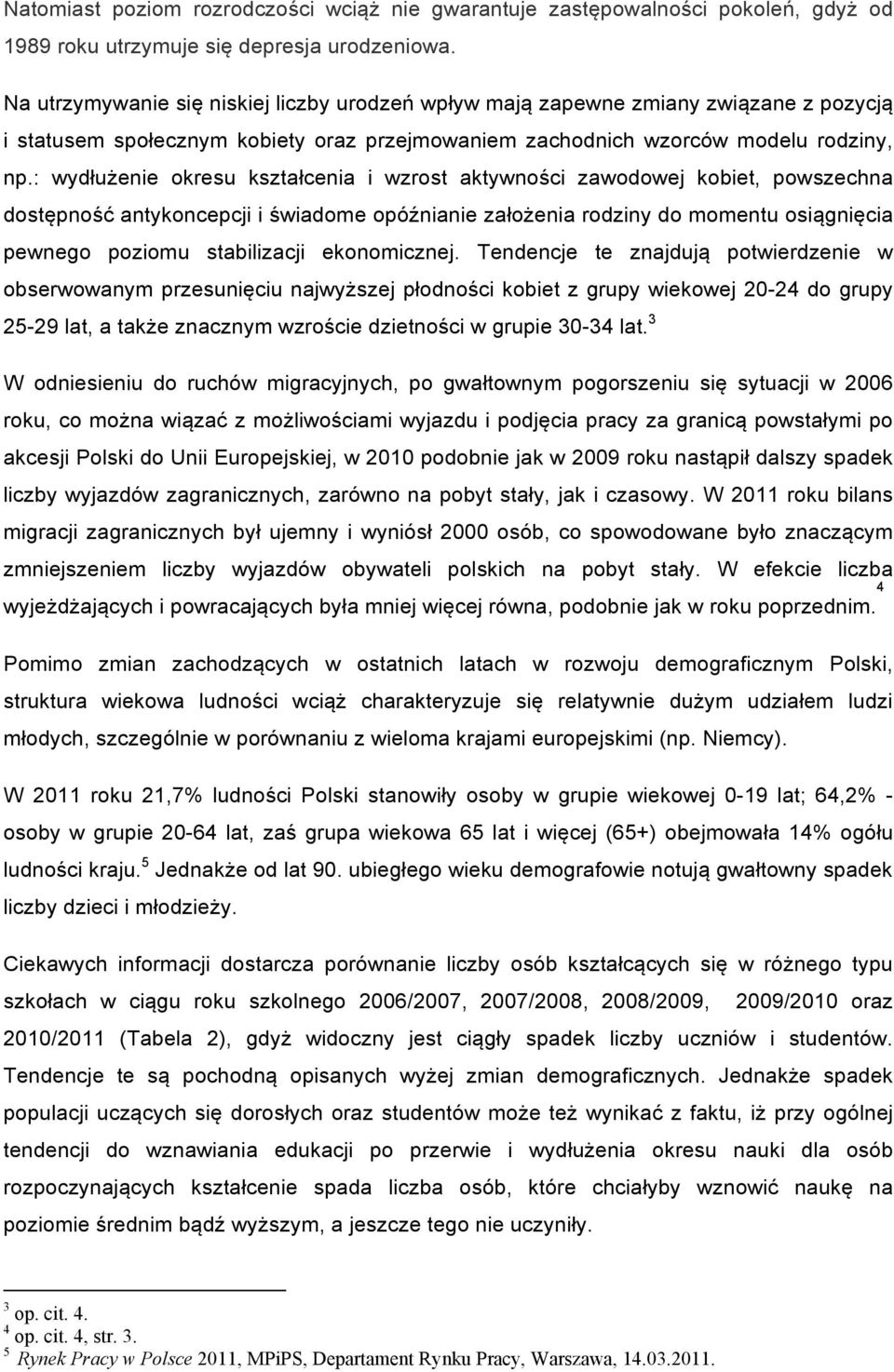 Natomiast poziom rozrodczości wciąż nie gwarantuje zastępowalności pokoleń, gdyż od 1989 roku utrzymuje się depresja urodzeniowa.

Na utrzymywanie się niskiej liczby urodzeń wpływ mają zapewne zmiany związane z pozycją i statusem społecznym kobiety oraz przejmowaniem zachodnich wzorców modelu rodziny, np.: wydłużenie okresu kształcenia i wzrost aktywności zawodowej kobiet, powszechna dostępność antykoncepcji i świadome opóźnianie założenia rodziny do momentu osiągnięcia pewnego poziomu stabilizacji ekonomicznej. Tendencje te znajdują potwierdzenie w obserwowanym przesunięciu najwyższej płodności kobiet z grupy wiekowej 20-24 do grupy 25-29 lat, a także znacznym wzroście dzietności w grupie 30-34 lat.$^3$

W odniesieniu do ruchów migracyjnych, po gwałtownym pogorszeniu się sytuacji w 2006 roku, co można wiązać z możliwościami wyjazdu i podjęcia pracy za granicą powstałymi po akcesji Polski do Unii Europejskiej, w 2010 podobnie jak w 2009 roku nastąpił dalszy spadek liczby wyjazdów zagranicznych, zarówno na pobyt stały, jak i czasowy. W 2011 roku bilans migracji zagranicznych był ujemny i wyniósł 2000 osób, co spowodowane było znaczącym zmniejszeniem liczby wyjazdów obywateli polskich na pobyt stały. W efekcie liczba wyjeżdżających i powracających była mniej więcej równa, podobnie jak w roku poprzednim.$^4$

Pomimo zmian zachodzących w ostatnich latach w rozwoju demograficznym Polski, struktura wiekowa ludności wciąż charakteryzuje się relatywnie dużym udziałem ludzi młodych, szczególnie w porównaniu z wieloma krajami europejskimi (np. Niemcy).

W 2011 roku 21,7% ludności Polski stanowiły osoby w grupie wiekowej 0-19 lat; 64,2% - osoby w grupie 20-64 lat, zaś grupa wiekowa 65 lat i więcej (65+) obejmowała 14% ogółu ludności kraju.$^5$ Jednakże od lat 90. ubiegłego wieku demografowie notują gwałtowny spadek liczby dzieci i młodzieży.

Ciekawych informacji dostarcza porównanie liczby osób kształcących się w różnego typu szkołach w ciągu roku szkolnego 2006/2007, 2007/2008, 2008/2009, 2009/2010 oraz 2010/2011 (Tabela 2), gdyż widoczny jest ciągły spadek liczby uczniów i studentów. Tendencje te są pochodną opisanych wyżej zmian demograficznych. Jednakże spadek populacji uczących się dorosłych oraz studentów może też wynikać z faktu, iż przy ogólnej tendencji do wznawiania edukacji po przerwie i wydłużenia okresu nauki dla osób rozpoczynających kształcenie spada liczba osób, które chciałyby wznowić naukę na poziomie średnim bądź wyższym, a jeszcze tego nie uczyniły.

$^3$ op. cit. 4.
$^4$ op. cit. 4, str. 3.
$^5$ Rynek Pracy w Polsce 2011, MPiPS, Departament Rynku Pracy, Warszawa, 14.03.2011.